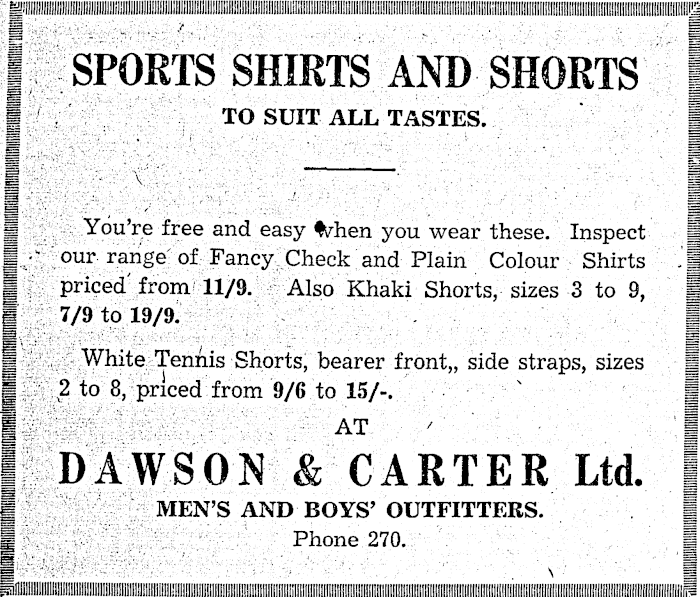 SPORTS SHIRTS AND SHORTS

TO SUIT ALL TASTES.

You're free and easy when you wear these. Inspect our range of Fancy Check and Plain Colour Shirts priced from 11/9. Also Khaki Shorts, sizes 3 to 9, 7/9 to 19/9.

White Tennis Shorts, bearer front,, side straps, sizes 2 to 8, priced from 9/6 to 15/-.

AT

DAWSON & CARTER Ltd.

MEN'S AND BOYS' OUTFITTERS.

Phone 270.